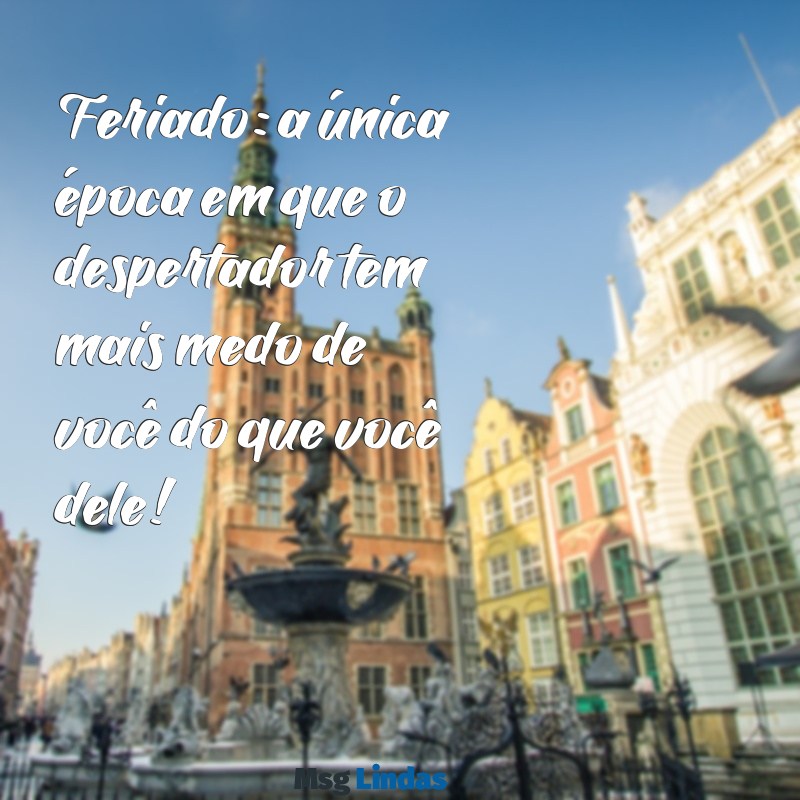 Feriado: a única época em que o despertador tem mais medo de você do que você dele!

Msg Lindas